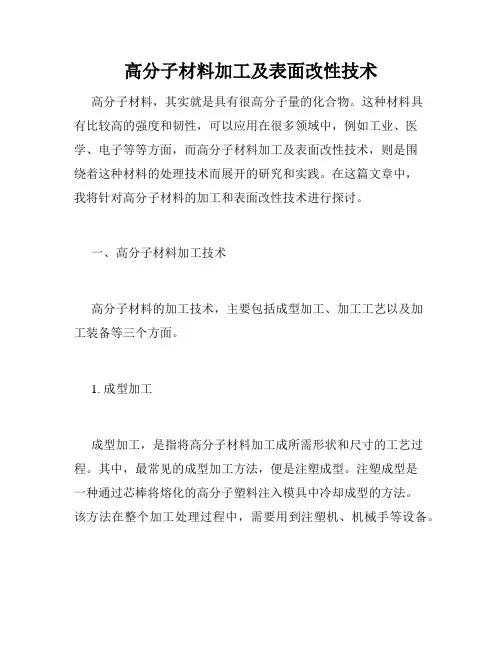 高分子材料加工及表面改性技术

高分子材料，其实就是具有很高分子量的化合物。这种材料具有比较高的强度和韧性，可以应用在很多领域中，例如工业、医学、电子等等方面，而高分子材料加工及表面改性技术，则是围绕着这种材料的处理技术而展开的研究和实践。在这篇文章中，我将针对高分子材料的加工和表面改性技术进行探讨。

一、高分子材料加工技术

高分子材料的加工技术，主要包括成型加工、加工工艺以及加工装备等三个方面。

1. 成型加工

成型加工，是指将高分子材料加工成所需形状和尺寸的工艺过程。其中，最常见的成型加工方法，便是注塑成型。注塑成型是一种通过芯棒将熔化的高分子塑料注入模具中冷却成型的方法。该方法在整个加工处理过程中，需要用到注塑机、机械手等设备。